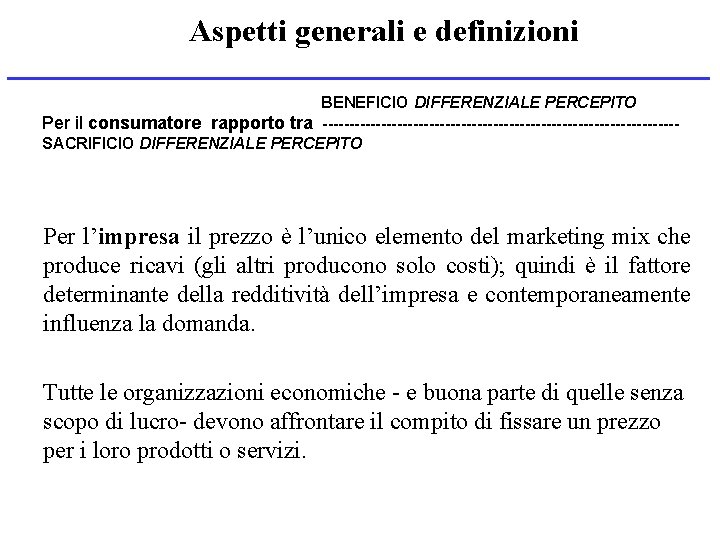 Aspetti generali e definizioni

BENEFICIO DIFFERENZIALE PERCEPITO
Per il consumatore rapporto tra ----------------------------------------------------------------
SACRIFICIO DIFFERENZIALE PERCEPITO

Per l’impresa il prezzo è l’unico elemento del marketing mix che produce ricavi (gli altri producono solo costi); quindi è il fattore determinante della redditività dell’impresa e contemporaneamente influenza la domanda.

Tutte le organizzazioni economiche - e buona parte di quelle senza scopo di lucro- devono affrontare il compito di fissare un prezzo per i loro prodotti o servizi.